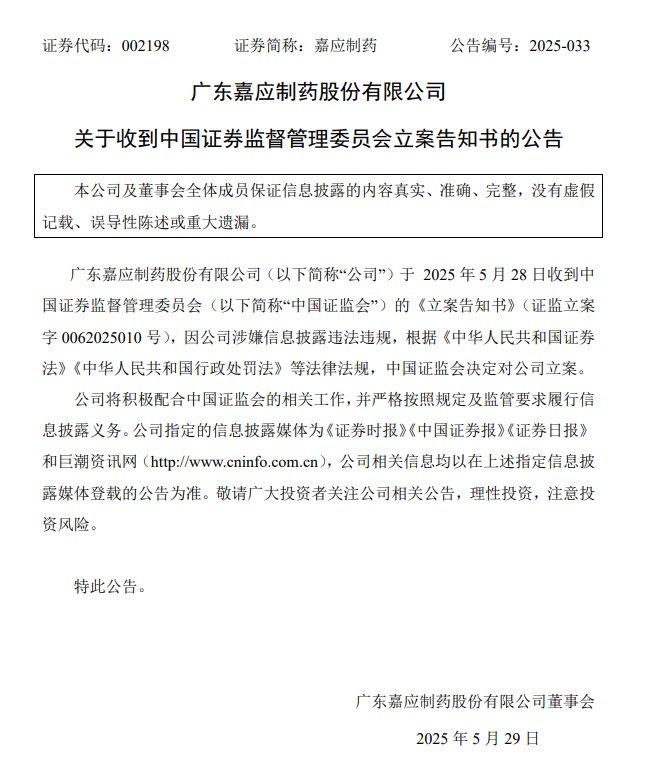 证券代码：002198　　证券简称：嘉应制药　　公告编号：2025-033

广东嘉应制药股份有限公司

关于收到中国证券监督管理委员会立案告知书的公告

本公司及董事会全体成员保证信息披露的内容真实、准确、完整，没有虚假记载、误导性陈述或重大遗漏。

广东嘉应制药股份有限公司（以下简称“公司”）于 2025 年 5 月 28 日收到中国证券监督管理委员会（以下简称“中国证监会”）的《立案告知书》（证监立案字 0062025010 号），因公司涉嫌信息披露违法违规，根据《中华人民共和国证券法》《中华人民共和国行政处罚法》等法律法规，中国证监会决定对公司立案。

公司将积极配合中国证监会的相关工作，并严格按照规定及监管要求履行信息披露义务。公司指定的信息披露媒体为《证券时报》《中国证券报》《证券日报》和巨潮资讯网（http://www.cninfo.com.cn），公司相关信息均以在上述指定信息披露媒体登载的公告为准。敬请广大投资者关注公司相关公告，理性投资，注意投资风险。

特此公告。

广东嘉应制药股份有限公司董事会

2025 年 5 月 29 日